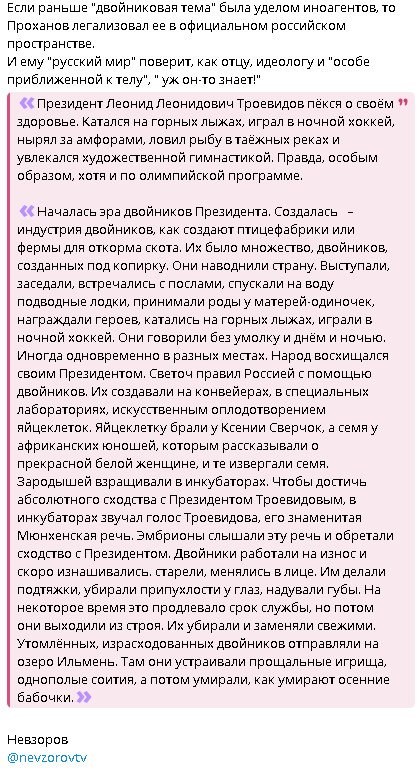 Если раньше "двойниковая тема" была уделом иноагентов, то Проханов легализовал ее в официальном российском пространстве.
И ему "русский мир" поверит, как отцу, идеологу и "особе приближенной к телу", " уж он-то знает!"

Президент Леонид Леонидович Троевидов пёкся о своём здоровье. Катался на горных лыжах, играл в ночной хоккей, нырял за амфорами, ловил рыбу в таёжных реках и увлекался художественной гимнастикой. Правда, особым образом, хотя и по олимпийской программе.

Началась эра двойников Президента. Создалась – индустрия двойников, как создают птицефабрики или фермы для откорма скота. Их было множество, двойников, созданных под копирку. Они наводнили страну. Выступали, заседали, встречались с послами, спускали на воду подводные лодки, принимали роды у матерей-одиночек, награждали героев, катались на горных лыжах, играли в ночной хоккей. Они говорили без умолку и днём и ночью. Иногда одновременно в разных местах. Народ восхищался своим Президентом. Светоч правил Россией с помощью двойников. Их создавали на конвейерах, в специальных лабораториях, искусственным оплодотворением яйцеклеток. Яйцеклетку брали у Ксении Сверчок, а семя у африканских юношей, которым рассказывали о прекрасной белой женщине, и те извергали семя. Зародышей взращивали в инкубаторах. Чтобы достичь абсолютного сходства с Президентом Троевидовым, в инкубаторах звучал голос Троевидова, его знаменитая Мюнхенская речь. Эмбрионы слышали эту речь и обретали сходство с Президентом. Двойники работали на износ и скоро изнашивались. старели, менялись в лице. Им делали подтяжки, убирали припухлости у глаз, надували губы. На некоторое время это продлевало срок службы, но потом они выходили из строя. Их убирали и заменяли свежими. Утомлённых, израсходованных двойников отправляли на озеро Ильмень. Там они устраивали прощальные игрища, однополые соития, а потом умирали, как умирают осенние бабочки.

Невзоров
@nevzorovtv